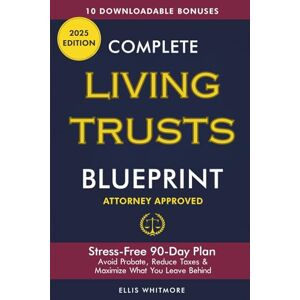 10 DOWNLOADABLE BONUSES

2025 EDITION

COMPLETE

LIVING TRUSTS

BLUEPRINT

ATTORNEY APPROVED

Stress-Free 90-Day Plan
Avoid Probate, Reduce Taxes & Maximize What You Leave Behind

ELLIS WHITMORE